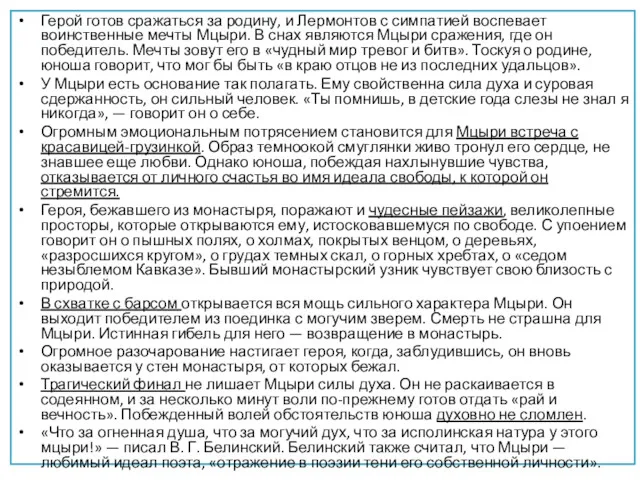 • Герой готов сражаться за родину, и Лермонтов с симпатией воспевает воинственные мечты Мцыри. В снах являются Мцыри сражения, где он победитель. Мечты зовут его в «чудный мир тревог и битв». Тоскуя о родине, юноша говорит, что мог бы быть «в краю отцов не из последних удальцов».

• У Мцыри есть основание так полагать. Ему свойственна сила духа и суровая сдержанность, он сильный человек. «Ты помнишь, в детские года слезы не знал я никогда», — говорит он о себе.

• Огромным эмоциональным потрясением становится для Мцыри встреча с красавицей-грузинкой. Образ темноокой смуглянки живо тронул его сердце, не знавшее еще любви. Однако юноша, побеждая нахлынувшие чувства, отказывается от личного счастья во имя идеала свободы, к которой он стремится.

• Героя, бежавшего из монастыря, поражают и чудесные пейзажи, великолепные просторы, которые открываются ему, истосковавшемуся по свободе. С упоением говорит он о пышных полях, о холмах, покрытых венцом, о деревьях, «разросшихся кругом», о грудах темных скал, о горных хребтах, о «седом незыблемом Кавказе». Бывший монастырский узник чувствует свою близость с природой.

• В схватке с барсом открывается вся мощь сильного характера Мцыри. Он выходит победителем из поединка с могучим зверем. Смерть не страшна для Мцыри. Истинная гибель для него — возвращение в монастырь.

• Огромное разочарование настигает героя, когда, заблудившись, он вновь оказывается у стен монастыря, от которых бежал.

• Трагический финал не лишает Мцыри силы духа. Он не раскаивается в содеянном, и за несколько минут воли по-прежнему готов отдать «рай и вечность». Побежденный волей обстоятельств юноша духовно не сломлен.

• «Что за огненная душа, что за могучий дух, что за исполинская натура у этого мцыри!» — писал В. Г. Белинский. Белинский также считал, что Мцыри — любимый идеал поэта, «отражение в поэзии тени его собственной личности».